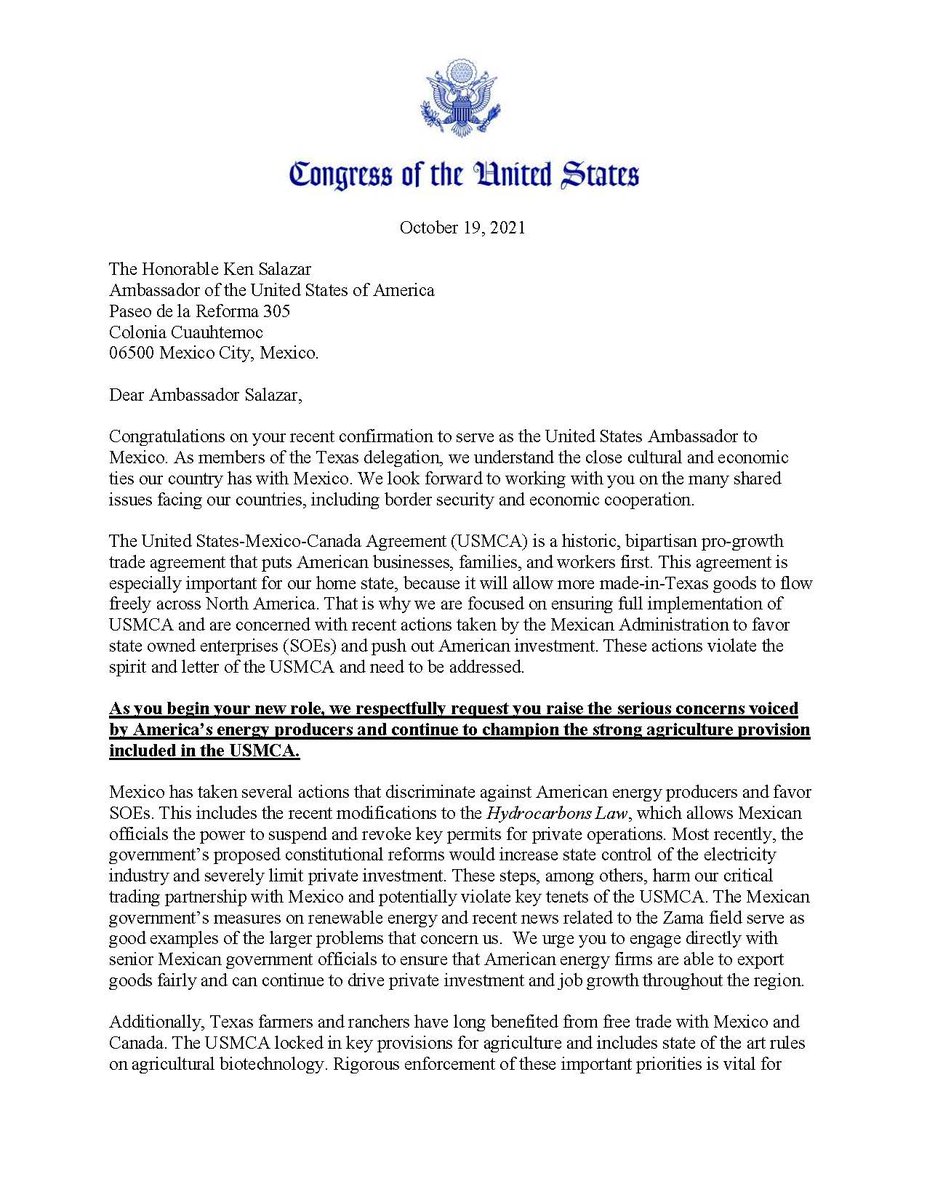 Congress of the United States

October 19, 2021

The Honorable Ken Salazar
Ambassador of the United States of America
Paseo de la Reforma 305
Colonia Cuauhtemoc
06500 Mexico City, Mexico.

Dear Ambassador Salazar,

Congratulations on your recent confirmation to serve as the United States Ambassador to Mexico. As members of the Texas delegation, we understand the close cultural and economic ties our country has with Mexico. We look forward to working with you on the many shared issues facing our countries, including border security and economic cooperation.

The United States-Mexico-Canada Agreement (USMCA) is a historic, bipartisan pro-growth trade agreement that puts American businesses, families, and workers first. This agreement is especially important for our home state, because it will allow more made-in-Texas goods to flow freely across North America. That is why we are focused on ensuring full implementation of USMCA and are concerned with recent actions taken by the Mexican Administration to favor state owned enterprises (SOEs) and push out American investment. These actions violate the spirit and letter of the USMCA and need to be addressed.

As you begin your new role, we respectfully request you raise the serious concerns voiced by America's energy producers and continue to champion the strong agriculture provision included in the USMCA.

Mexico has taken several actions that discriminate against American energy producers and favor SOEs. This includes the recent modifications to the Hydrocarbons Law, which allows Mexican officials the power to suspend and revoke key permits for private operations. Most recently, the government's proposed constitutional reforms would increase state control of the electricity industry and severely limit private investment. These steps, among others, harm our critical trading partnership with Mexico and potentially violate key tenets of the USMCA. The Mexican government's measures on renewable energy and recent news related to the Zama field serve as good examples of the larger problems that concern us. We urge you to engage directly with senior Mexican government officials to ensure that American energy firms are able to export goods fairly and can continue to drive private investment and job growth throughout the region.

Additionally, Texas farmers and ranchers have long benefited from free trade with Mexico and Canada. The USMCA locked in key provisions for agriculture and includes state of the art rules on agricultural biotechnology. Rigorous enforcement of these important priorities is vital for